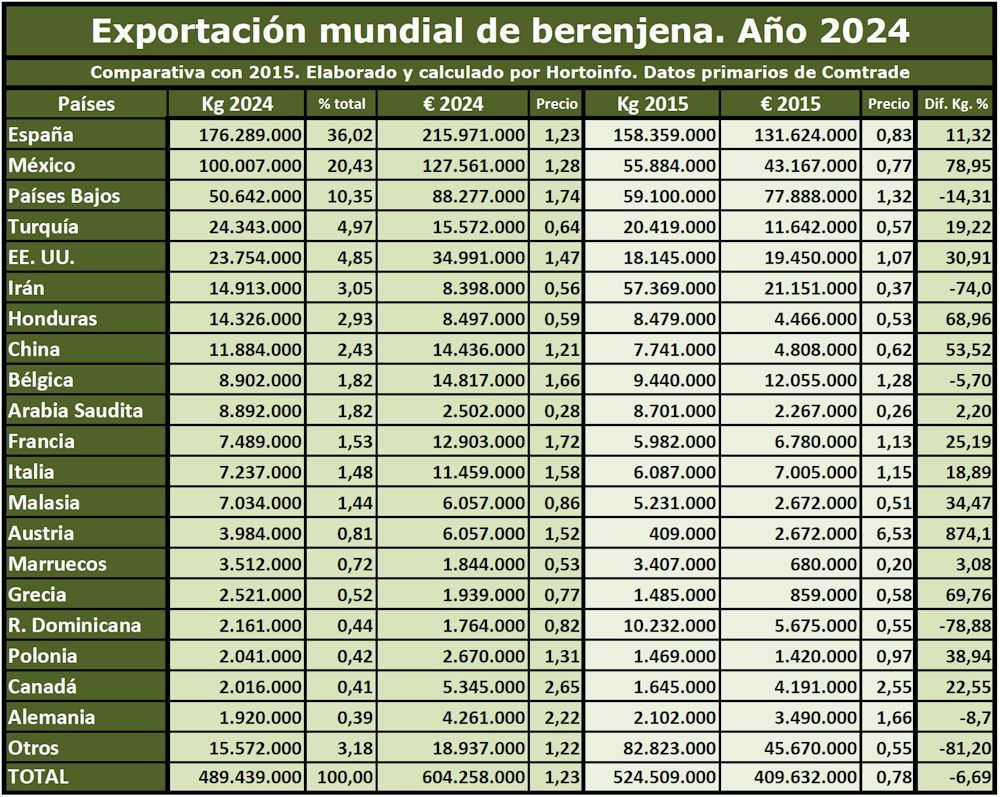 Exportación mundial de berenjena. Año 2024

Comparativa con 2015. Elaborado y calculado por Hortoinfo. Datos primarios de Comtrade

| Países | Kg 2024 | % total | € 2024 | Precio | Kg 2015 | € 2015 | Precio | Dif. Kg. % |
|---|---|---|---|---|---|---|---|---|
| España | 176.289.000 | 36,02 | 215.971.000 | 1,23 | 158.359.000 | 131.624.000 | 0,83 | 11,32 |
| México | 100.007.000 | 20,43 | 127.561.000 | 1,28 | 55.884.000 | 43.167.000 | 0,77 | 78,95 |
| Países Bajos | 50.642.000 | 10,35 | 88.277.000 | 1,74 | 59.100.000 | 77.888.000 | 1,32 | -14,31 |
| Turquía | 24.343.000 | 4,97 | 15.572.000 | 0,64 | 20.419.000 | 11.642.000 | 0,57 | 19,22 |
| EE. UU. | 23.754.000 | 4,85 | 34.991.000 | 1,47 | 18.145.000 | 19.450.000 | 1,07 | 30,91 |
| Irán | 14.913.000 | 3,05 | 8.398.000 | 0,56 | 57.369.000 | 21.151.000 | 0,37 | -74,0 |
| Honduras | 14.326.000 | 2,93 | 8.497.000 | 0,59 | 8.479.000 | 4.466.000 | 0,53 | 68,96 |
| China | 11.884.000 | 2,43 | 14.436.000 | 1,21 | 7.741.000 | 4.808.000 | 0,62 | 53,52 |
| Bélgica | 8.902.000 | 1,82 | 14.817.000 | 1,66 | 9.440.000 | 12.055.000 | 1,28 | -5,70 |
| Arabia Saudita | 8.892.000 | 1,82 | 2.502.000 | 0,28 | 8.701.000 | 2.267.000 | 0,26 | 2,20 |
| Francia | 7.489.000 | 1,53 | 12.903.000 | 1,72 | 5.982.000 | 6.780.000 | 1,13 | 25,19 |
| Italia | 7.237.000 | 1,48 | 11.459.000 | 1,58 | 6.087.000 | 7.005.000 | 1,15 | 18,89 |
| Malasia | 7.034.000 | 1,44 | 6.057.000 | 0,86 | 5.231.000 | 2.672.000 | 0,51 | 34,47 |
| Austria | 3.984.000 | 0,81 | 6.057.000 | 1,52 | 409.000 | 2.672.000 | 6,53 | 874,1 |
| Marruecos | 3.512.000 | 0,72 | 1.844.000 | 0,53 | 3.407.000 | 680.000 | 0,20 | 3,08 |
| Grecia | 2.521.000 | 0,52 | 1.939.000 | 0,77 | 1.485.000 | 859.000 | 0,58 | 69,76 |
| R. Dominicana | 2.161.000 | 0,44 | 1.764.000 | 0,82 | 10.232.000 | 5.675.000 | 0,55 | -78,88 |
| Polonia | 2.041.000 | 0,42 | 2.670.000 | 1,31 | 1.469.000 | 1.420.000 | 0,97 | 38,94 |
| Canadá | 2.016.000 | 0,41 | 5.345.000 | 2,65 | 1.645.000 | 4.191.000 | 2,55 | 22,55 |
| Alemania | 1.920.000 | 0,39 | 4.261.000 | 2,22 | 2.102.000 | 3.490.000 | 1,66 | -8,7 |
| Otros | 15.572.000 | 3,18 | 18.937.000 | 1,22 | 82.823.000 | 45.670.000 | 0,55 | -81,20 |
| TOTAL | 489.439.000 | 100,00 | 604.258.000 | 1,23 | 524.509.000 | 409.632.000 | 0,78 | -6,69 |